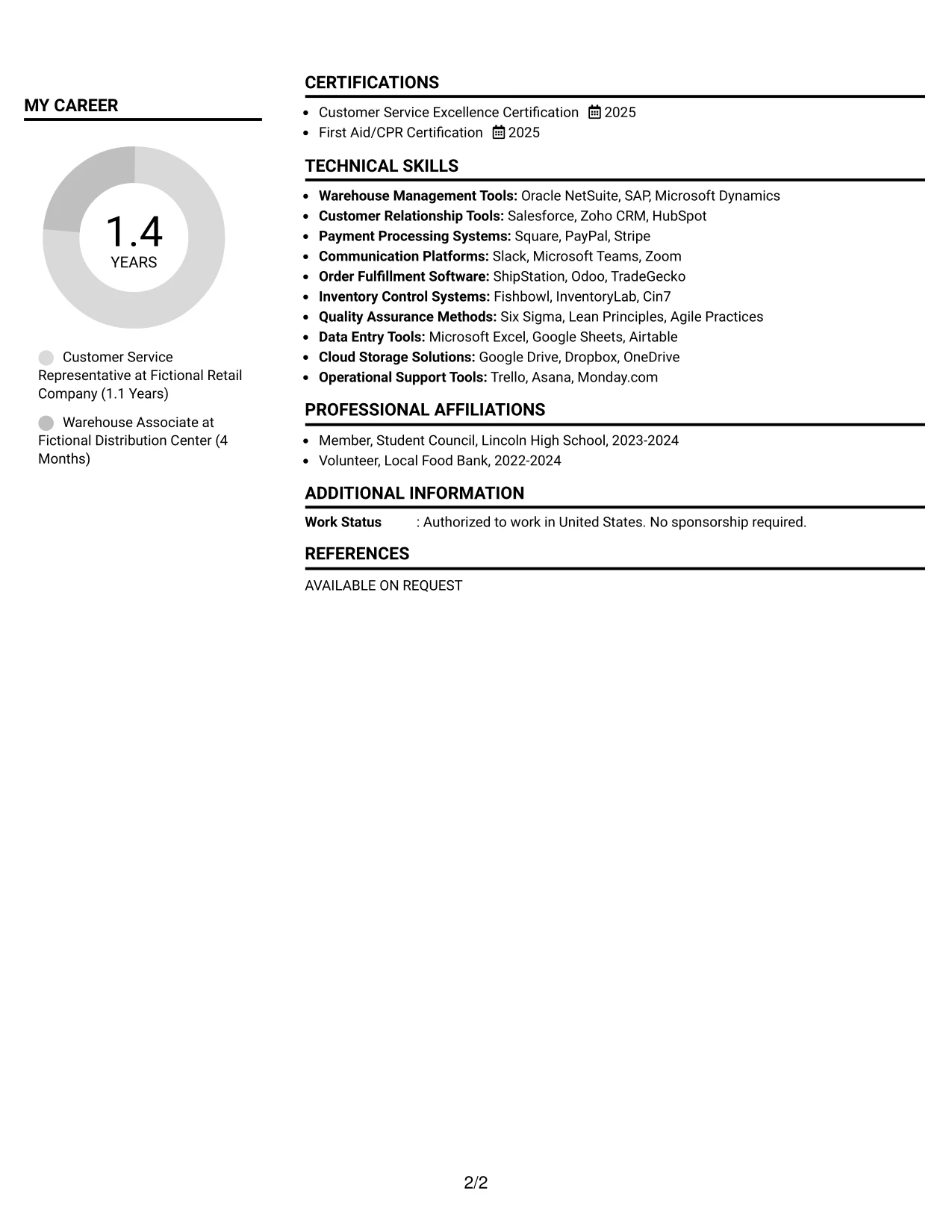 MY CAREER

1.4
YEARS

Customer Service Representative at Fictional Retail Company (1.1 Years)

Warehouse Associate at Fictional Distribution Center (4 Months)

CERTIFICATIONS

• Customer Service Excellence Certification 2025
• First Aid/CPR Certification 2025

TECHNICAL SKILLS

• Warehouse Management Tools: Oracle NetSuite, SAP, Microsoft Dynamics
• Customer Relationship Tools: Salesforce, Zoho CRM, HubSpot
• Payment Processing Systems: Square, PayPal, Stripe
• Communication Platforms: Slack, Microsoft Teams, Zoom
• Order Fulfillment Software: ShipStation, Odoo, TradeGecko
• Inventory Control Systems: Fishbowl, InventoryLab, Cin7
• Quality Assurance Methods: Six Sigma, Lean Principles, Agile Practices
• Data Entry Tools: Microsoft Excel, Google Sheets, Airtable
• Cloud Storage Solutions: Google Drive, Dropbox, OneDrive
• Operational Support Tools: Trello, Asana, Monday.com

PROFESSIONAL AFFILIATIONS

• Member, Student Council, Lincoln High School, 2023-2024
• Volunteer, Local Food Bank, 2022-2024

ADDITIONAL INFORMATION

Work Status : Authorized to work in United States. No sponsorship required.

REFERENCES

AVAILABLE ON REQUEST

2/2